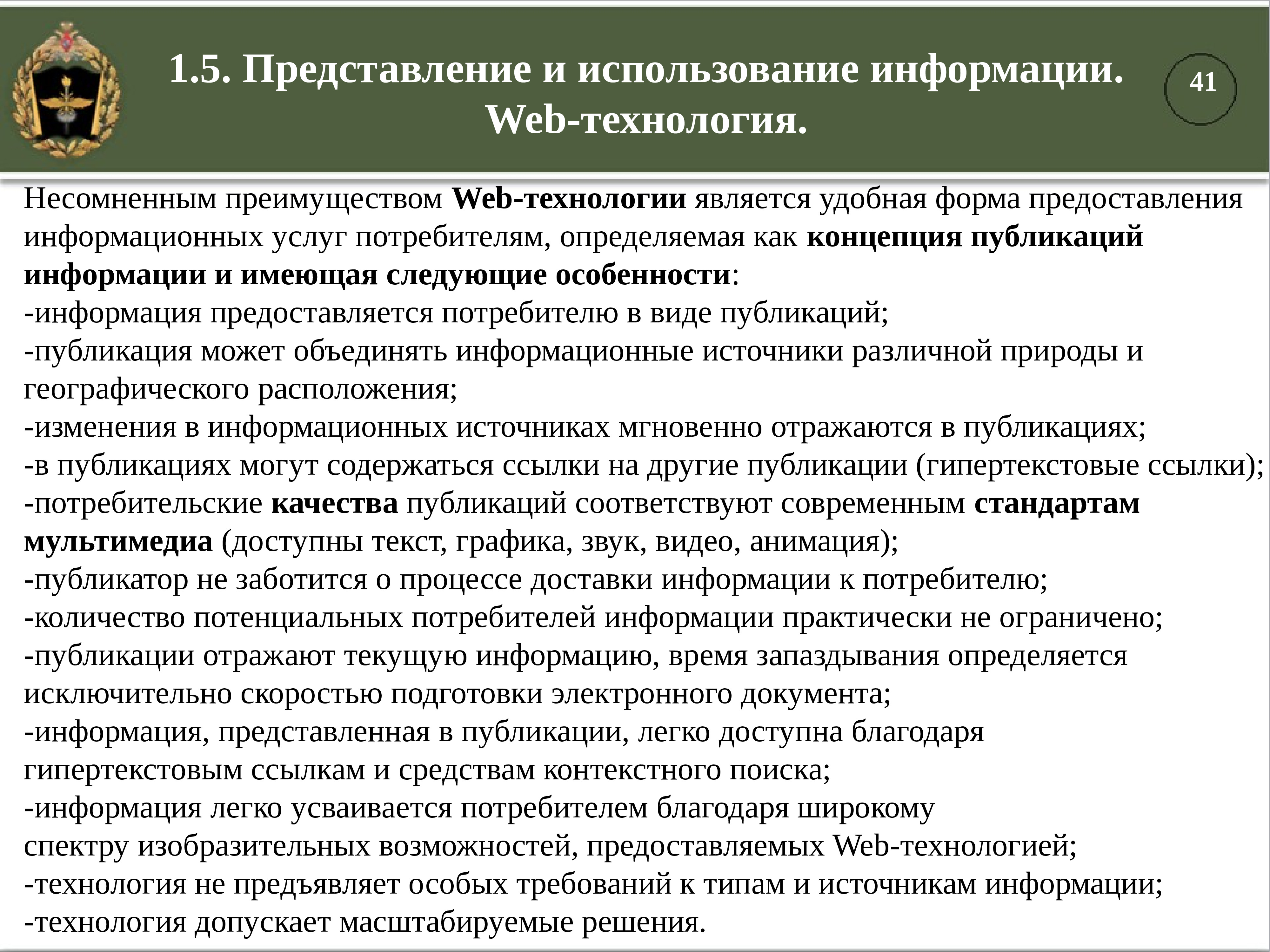 1.5. Представление и использование информации. Web-технология.

41

Несомненным преимуществом Web-технологии является удобная форма предоставления информационных услуг потребителям, определяемая как концепция публикаций информации и имеющая следующие особенности:
-информация предоставляется потребителю в виде публикаций;
-публикация может объединять информационные источники различной природы и географического расположения;
-изменения в информационных источниках мгновенно отражаются в публикациях;
-в публикациях могут содержаться ссылки на другие публикации (гипертекстовые ссылки);
-потребительские качества публикаций соответствуют современным стандартам мультимедиа (доступны текст, графика, звук, видео, анимация);
-публикатор не заботится о процессе доставки информации к потребителю;
-количество потенциальных потребителей информации практически не ограничено;
-публикации отражают текущую информацию, время запаздывания определяется исключительно скоростью подготовки электронного документа;
-информация, представленная в публикации, легко доступна благодаря гипертекстовым ссылкам и средствам контекстного поиска;
-информация легко усваивается потребителем благодаря широкому спектру изобразительных возможностей, предоставляемых Web-технологией;
-технология не предъявляет особых требований к типам и источникам информации;
-технология допускает масштабируемые решения.